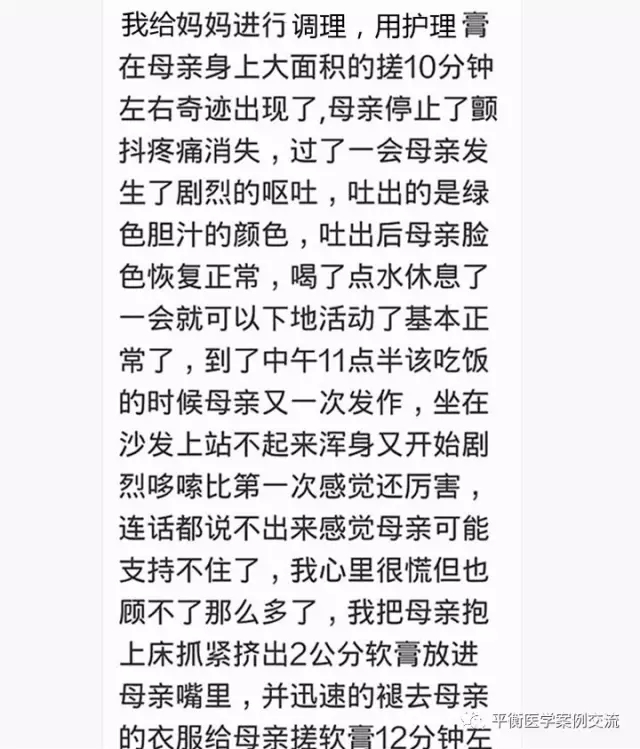 我给妈妈进行调理，用护理膏在母亲身上大面积的搓10分钟左右奇迹出现了,母亲停止了颤抖疼痛消失，过了一会母亲发生了剧烈的呕吐，吐出的是绿色胆汁的颜色，吐出后母亲脸色恢复正常，喝了点水休息了一会就可以下地活动了基本正常了，到了中午11点半该吃饭的时候母亲又一次发作，坐在沙发上站不起来浑身又开始剧烈哆嗦比第一次感觉还厉害，连话都说不出来感觉母亲可能支持不住了，我心里很慌但也顾不了那么多了，我把母亲抱上床抓紧挤出2公分软膏放进母亲嘴里，并迅速的褪去母亲的衣服给母亲搓软膏12分钟左

平衡医学案例交流